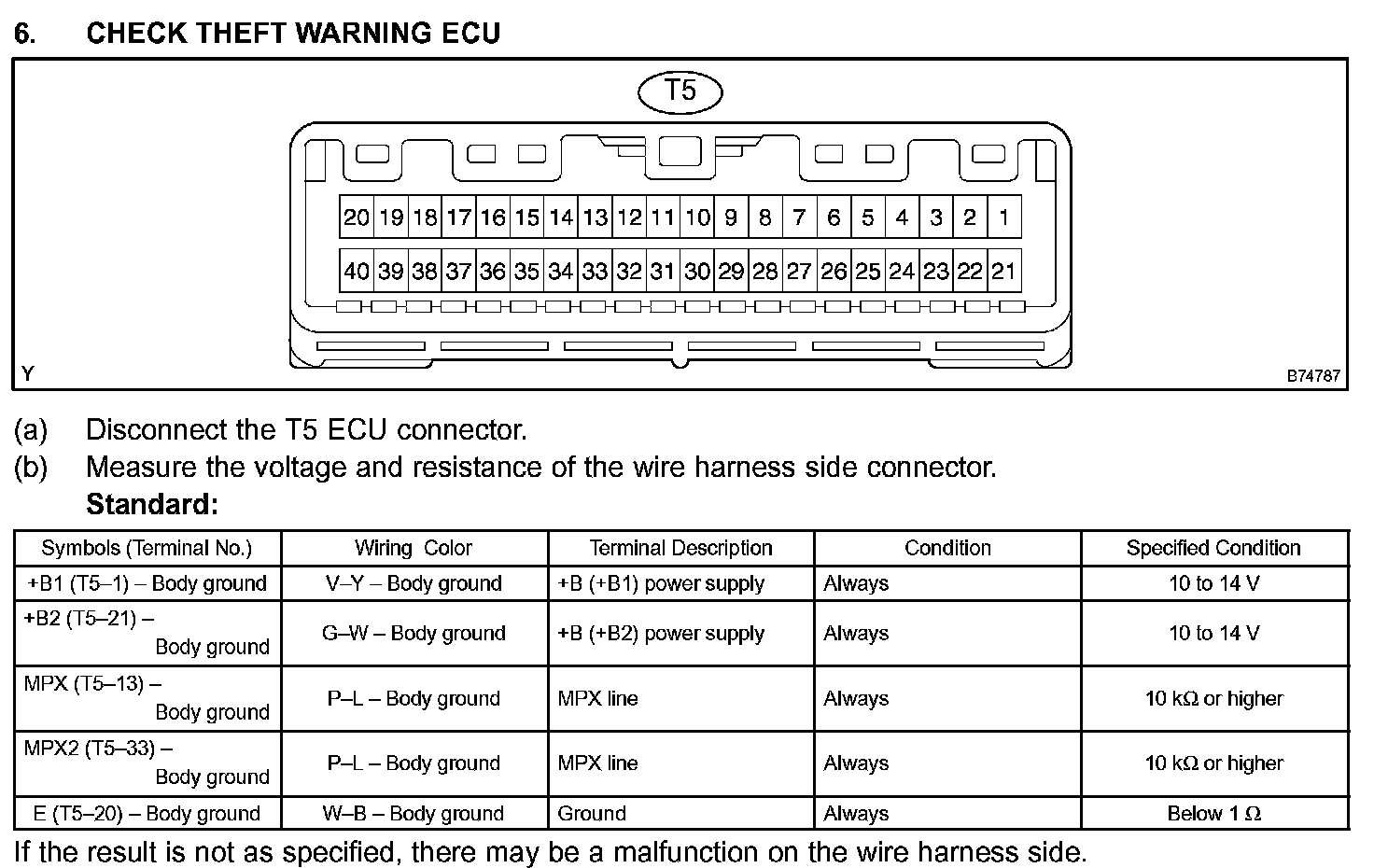 6. CHECK THEFT WARNING ECU

T5

20 19 18 17 16 15 14 13 12 11 10 9 8 7 6 5 4 3 2 1

40 39 38 37 36 35 34 33 32 31 30 29 28 27 26 25 24 23 22 21

Y

B74787

(a) Disconnect the T5 ECU connector.

(b) Measure the voltage and resistance of the wire harness side connector.

Standard:

| Symbols (Terminal No.) | Wiring Color | Terminal Description | Condition | Specified Condition |
|---|---|---|---|---|
| +B1 (T5–1) – Body ground | V–Y – Body ground | +B (+B1) power supply | Always | 10 to 14 V |
| +B2 (T5–21) – Body ground | G–W – Body ground | +B (+B2) power supply | Always | 10 to 14 V |
| MPX (T5–13) – Body ground | P–L – Body ground | MPX line | Always | 10 kΩ or higher |
| MPX2 (T5–33) – Body ground | P–L – Body ground | MPX line | Always | 10 kΩ or higher |
| E (T5–20) – Body ground | W–B – Body ground | Ground | Always | Below 1 Ω |

If the result is not as specified, there may be a malfunction on the wire harness side.